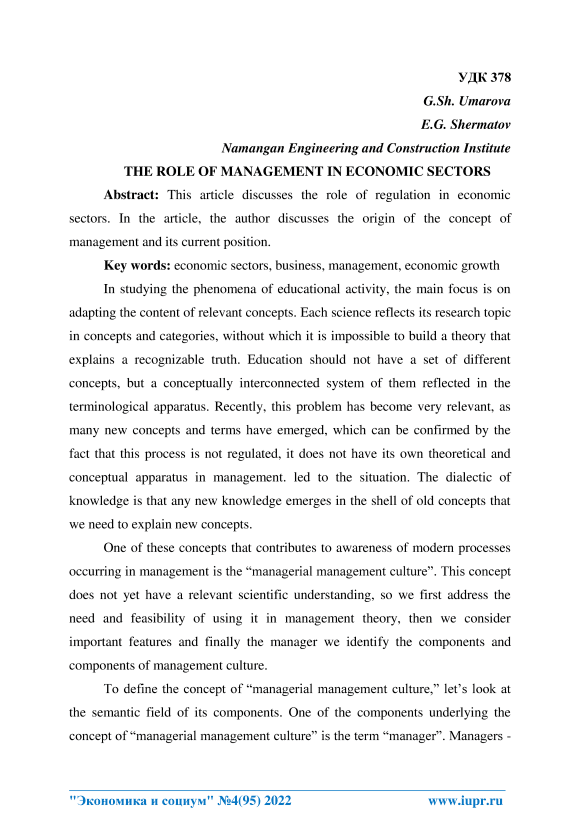 УДК 378
G.Sh. Umarova
E.G. Shermatov
Namangan Engineering and Construction Institute

THE ROLE OF MANAGEMENT IN ECONOMIC SECTORS

Abstract: This article discusses the role of regulation in economic sectors. In the article, the author discusses the origin of the concept of management and its current position.

Key words: economic sectors, business, management, economic growth

In studying the phenomena of educational activity, the main focus is on adapting the content of relevant concepts. Each science reflects its research topic in concepts and categories, without which it is impossible to build a theory that explains a recognizable truth. Education should not have a set of different concepts, but a conceptually interconnected system of them reflected in the terminological apparatus. Recently, this problem has become very relevant, as many new concepts and terms have emerged, which can be confirmed by the fact that this process is not regulated, it does not have its own theoretical and conceptual apparatus in management. led to the situation. The dialectic of knowledge is that any new knowledge emerges in the shell of old concepts that we need to explain new concepts.

One of these concepts that contributes to awareness of modern processes occurring in management is the “managerial management culture”. This concept does not yet have a relevant scientific understanding, so we first address the need and feasibility of using it in management theory, then we consider important features and finally the manager we identify the components and components of management culture.

To define the concept of “managerial management culture,” let’s look at the semantic field of its components. One of the components underlying the concept of “managerial management culture” is the term “manager”. Managers -

"Экономика и социум" №4(95) 2022 www.iupr.ru